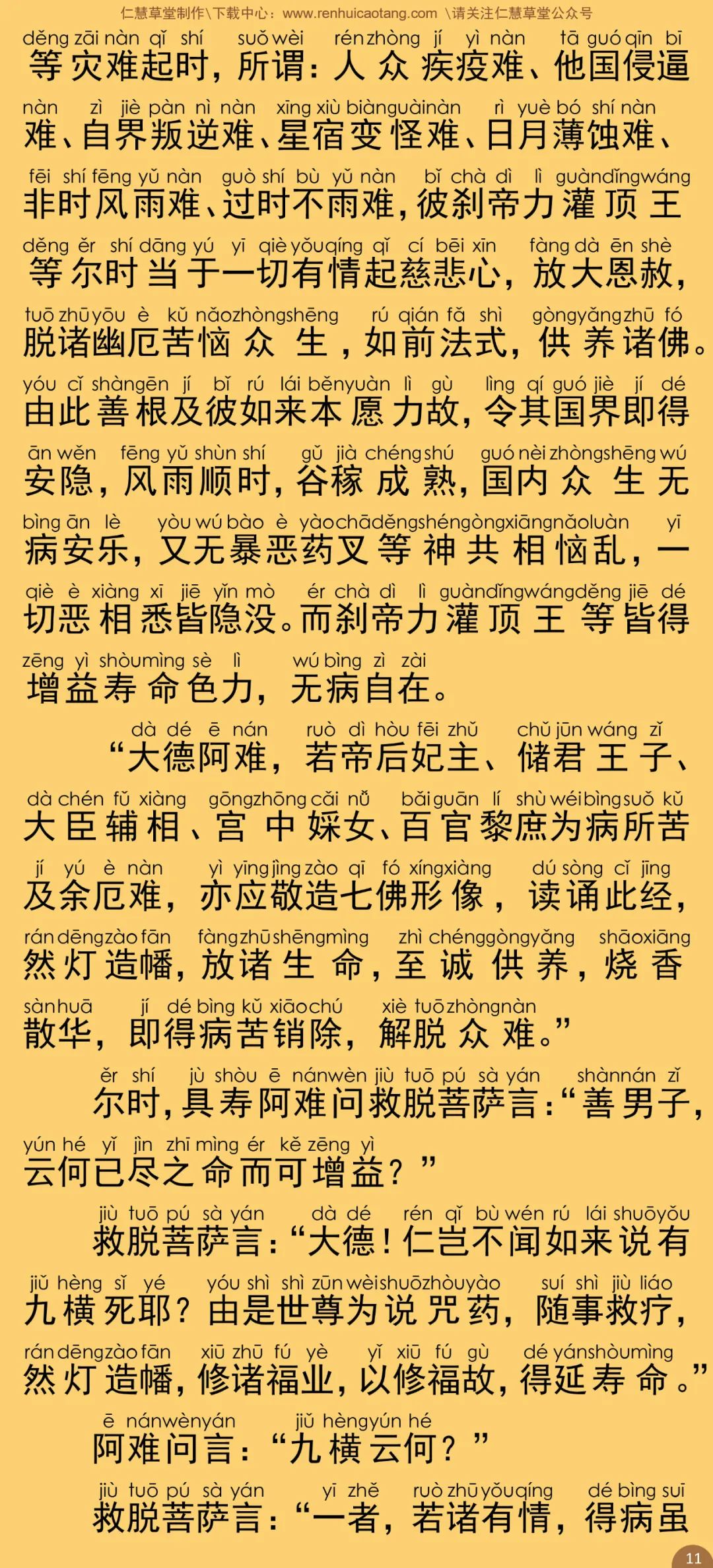 仁慧草堂制作\下载中心：www.renhuicaotang.com \请关注仁慧草堂公众号

děng zāi nàn qǐ shí suǒ wèi rén zhòng jí yì nàn tā guó qīn bī
等灾难起时，所谓：人众疾疫难、他国侵逼
nàn zì jiè pàn nì nàn xīng xiù biàn guài nàn rì yuè bó shí nàn
难、自界叛逆难、星宿变怪难、日月薄蚀难、
fēi shí fēng yǔ nàn guò shí bù yǔ nàn bǐ chà dì lì guàn dǐng wáng
非时风雨难、过时不雨难，彼刹帝力灌顶王
děng ěr shí dāng yú yī qiè yǒu qíng qǐ cí bēi xīn fàng dà ēn shè
等尔时当于一切有情起慈悲心，放大恩赦，
tuō zhū yōu è kǔ nǎo zhòng shēng rú qián fǎ shì gòng yǎng zhū fó
脱诸幽厄苦恼众生，如前法式，供养诸佛。
yóu cǐ shàn gēn jí bǐ rú lái běn yuàn lì gù lìng qí guó jiè jí dé
由此善根及彼如来本愿力故，令其国界即得
ān wěn fēng yǔ shùn shí gǔ jià chéng shú guó nèi zhòng shēng wú
安隐，风雨顺时，谷稼成熟，国内众生无
bìng ān lè yòu wú bào è yào chā děng shén gòng xiāng nǎo luàn yī
病安乐，又无暴恶药叉等神共相恼乱，一
qiè è xiàng xī jiē yǐn mò ér chà dì lì guàn dǐng wáng děng jiē dé
切恶相悉皆隐没。而刹帝力灌顶王等皆得
zēng yì shòu mìng sè lì wú bìng zì zài
增益寿命色力，无病自在。

dà dé ē nán ruò dì hòu fēi zhǔ chǔ jūn wáng zǐ
“大德阿难，若帝后妃主、储君王子、
dà chén fǔ xiàng gōng zhōng cǎi nǚ bǎi guān lí shù wéi bìng suǒ kǔ
大臣辅相、宫中婇女、百官黎庶为病所苦
jí yú è nàn yì yīng jìng zào qī fó xíng xiàng dú sòng cǐ jīng
及余厄难，亦应敬造七佛形像，读诵此经，
rán dēng zào fān fàng zhū shēng mìng zhì chéng gòng yǎng shāo xiāng
然灯造幡，放诸生命，至诚供养，烧香
sàn huā jí dé bìng kǔ xiāo chú xiè tuō zhòng nàn
散华，即得病苦销除，解脱众难。”

ěr shí jù shòu ē nán wèn jiù tuō pú sà yán shàn nán zǐ
尔时，具寿阿难问救脱菩萨言：“善男子，
yún hé yǐ jìn zhī mìng ér kě zēng yì
云何已尽之命而可增益？”

jiù tuō pú sà yán dà dé rén qǐ bù wén rú lái shuō yǒu
救脱菩萨言：“大德！仁岂不闻如来说有
jiǔ hèng sǐ yé yóu shì shì zūn wèi shuō zhòu yào suí shì jiù liáo
九横死耶？由是世尊为说咒药，随事救疗，
rán dēng zào fān xiū zhū fú yè yǐ xiū fú gù dé yán shòu mìng
然灯造幡，修诸福业，以修福故，得延寿命。”

ē nán wèn yán jiǔ hèng yún hé
阿难问言：“九横云何？”

jiù tuō pú sà yán yī zhě ruò zhū yǒu qíng dé bìng suī
救脱菩萨言：“一者，若诸有情，得病虽

11